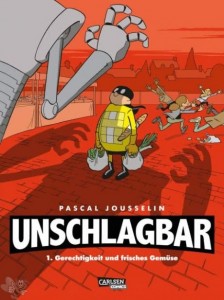 PASCAL JOUSSELIN

UNSCHLAGBAR

1. Gerechtigkeit und frisches Gemüse

CARLSEN COMICS